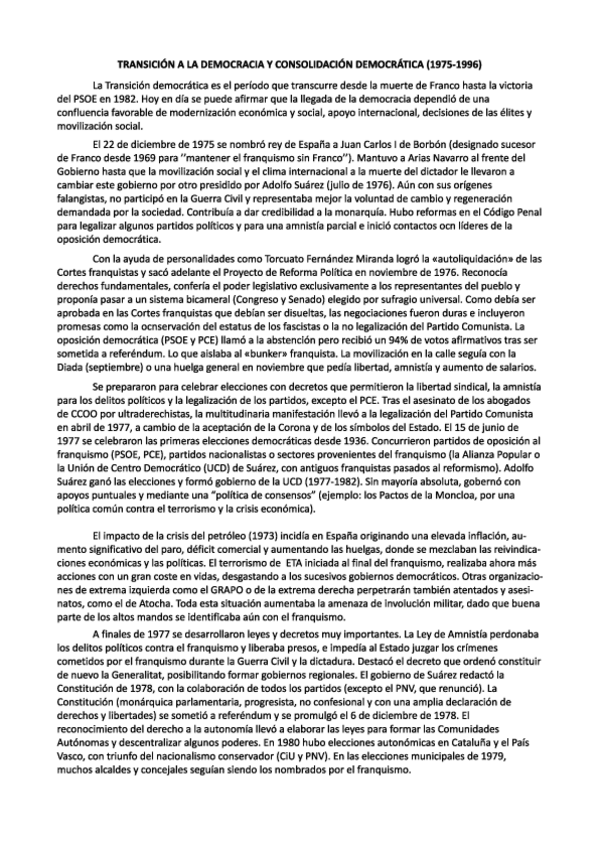 TRANSICIÓN A LA DEMOCRACIA Y CONSOLIDACIÓN DEMOCRÁTICA (1975-1996)

La Transición democrática es el período que transcurre desde la muerte de Franco hasta la victoria del PSOE en 1982. Hoy en día se puede afirmar que la llegada de la democracia dependió de una confluencia favorable de modernización económica y social, apoyo internacional, decisiones de las élites y movilización social.

El 22 de diciembre de 1975 se nombró rey de España a Juan Carlos I de Borbón (designado sucesor de Franco desde 1969 para ''mantener el franquismo sin Franco''). Mantuvo a Arias Navarro al frente del Gobierno hasta que la movilización social y el clima internacional a la muerte del dictador le llevaron a cambiar este gobierno por otro presidido por Adolfo Suárez (julio de 1976). Aún con sus orígenes falangistas, no participó en la Guerra Civil y representaba mejor la voluntad de cambio y regeneración demandada por la sociedad. Contribuía a dar credibilidad a la monarquía. Hubo reformas en el Código Penal para legalizar algunos partidos políticos y para una amnistía parcial e inició contactos ocn líderes de la oposición democrática.

Con la ayuda de personalidades como Torcuato Fernández Miranda logró la «autoliquidación» de las Cortes franquistas y sacó adelante el Proyecto de Reforma Política en noviembre de 1976. Reconocía derechos fundamentales, confería el poder legislativo exclusivamente a los representantes del pueblo y proponía pasar a un sistema bicameral (Congreso y Senado) elegido por sufragio universal. Como debía ser aprobada en las Cortes franquistas que debían ser disueltas, las negociaciones fueron duras e incluyeron promesas como la ocnservación del estatus de los fascistas o la no legalización del Partido Comunista. La oposición democrática (PSOE y PCE) llamó a la abstención pero recibió un 94% de votos afirmativos tras ser sometida a referéndum. Lo que aislaba al «bunker» franquista. La movilización en la calle seguía con la Diada (septiembre) o una huelga general en noviembre que pedía libertad, amnistía y aumento de salarios.

Se prepararon para celebrar elecciones con decretos que permitieron la libertad sindical, la amnistía para los delitos políticos y la legalización de los partidos, excepto el PCE. Tras el asesinato de los abogados de CCOO por ultraderechistas, la multitudinaria manifestación llevó a la legalización del Partido Comunista en abril de 1977, a cambio de la aceptación de la Corona y de los símbolos del Estado. El 15 de junio de 1977 se celebraron las primeras elecciones democráticas desde 1936. Concurrieron partidos de oposición al franquismo (PSOE, PCE), partidos nacionalistas o sectores provenientes del franquismo (la Alianza Popular o la Unión de Centro Democrático (UCD) de Suárez, con antiguos franquistas pasados al reformismo). Adolfo Suárez ganó las elecciones y formó gobierno de la UCD (1977-1982). Sin mayoría absoluta, gobernó con apoyos puntuales y mediante una "política de consensos" (ejemplo: los Pactos de la Moncloa, por una política común contra el terrorismo y la crisis económica).

El impacto de la crisis del petróleo (1973) incidía en España originando una elevada inflación, aumento significativo del paro, déficit comercial y aumentando las huelgas, donde se mezclaban las reivindicaciones económicas y las políticas. El terrorismo de ETA iniciada al final del franquismo, realizaba ahora más acciones con un gran coste en vidas, desgastando a los sucesivos gobiernos democráticos. Otras organizaciones de extrema izquierda como el GRAPO o de la extrema derecha perpetrarán también atentados y asesinatos, como el de Atocha. Toda esta situación aumentaba la amenaza de involución militar, dado que buena parte de los altos mandos se identificaba aún con el franquismo.

A finales de 1977 se desarrollaron leyes y decretos muy importantes. La Ley de Amnistía perdonaba los delitos políticos contra el franquismo y liberaba presos, e impedía al Estado juzgar los crímenes cometidos por el franquismo durante la Guerra Civil y la dictadura. Destacó el decreto que ordenó constituir de nuevo la Generalitat, posibilitando formar gobiernos regionales. El gobierno de Suárez redactó la Constitución de 1978, con la colaboración de todos los partidos (excepto el PNV, que renunció). La Constitución (monárquica parlamentaria, progresista, no confesional y con una amplia declaración de derechos y libertades) se sometió a referéndum y se promulgó el 6 de diciembre de 1978. El reconocimiento del derecho a la autonomía llevó a elaborar las leyes para formar las Comunidades Autónomas y descentralizar algunos poderes. En 1980 hubo elecciones autonómicas en Cataluña y el País Vasco, con triunfo del nacionalismo conservador (CiU y PNV). En las elecciones municipales de 1979, muchos alcaldes y concejales seguían siendo los nombrados por el franquismo.